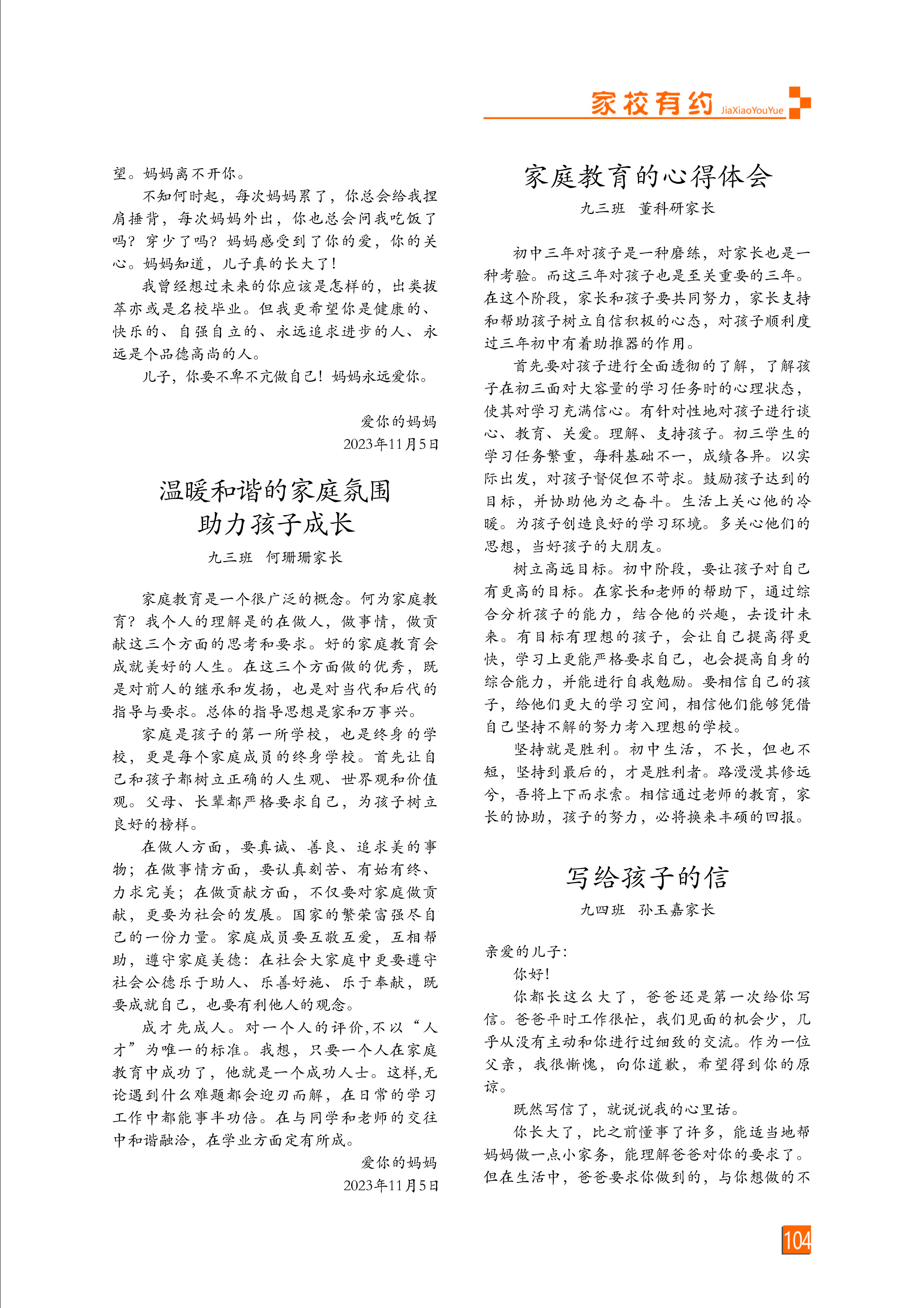 家校有约 JiaXiaoYouYue

望。妈妈离不开你。

不知何时起，每次妈妈累了，你总会给我捏肩捶背，每次妈妈外出，你也总会问我吃饭了吗？穿少了吗？妈妈感受到了你的爱，你的关心。妈妈知道，儿子真的长大了！

我曾经想过未来的你应该是怎样的，出类拔萃亦或是名校毕业。但我更希望你是健康的、快乐的、自强自立的、永远追求进步的人、永远是个品德高尚的人。

儿子，你要不卑不亢做自己！妈妈永远爱你。

爱你的妈妈
2023年11月5日

温暖和谐的家庭氛围
助力孩子成长

九三班　何珊珊家长

家庭教育是一个很广泛的概念。何为家庭教育？我个人的理解是的在做人，做事情，做贡献这三个方面的思考和要求。好的家庭教育会成就美好的人生。在这三个方面做的优秀，既是对前人的继承和发扬，也是对当代和后代的指导与要求。总体的指导思想是家和万事兴。

家庭是孩子的第一所学校，也是终身的学校，更是每个家庭成员的终身学校。首先让自己和孩子都树立正确的人生观、世界观和价值观。父母、长辈都严格要求自己，为孩子树立良好的榜样。

在做人方面，要真诚、善良、追求美的事物；在做事情方面，要认真刻苦、有始有终、力求完美；在做贡献方面，不仅要对家庭做贡献，更要为社会的发展。国家的繁荣富强尽自己的一份力量。家庭成员要互敬互爱，互相帮助，遵守家庭美德：在社会大家庭中更要遵守社会公德乐于助人、乐善好施、乐于奉献，既要成就自己，也要有利他人的观念。

成才先成人。对一个人的评价，不以“人才”为唯一的标准。我想，只要一个人在家庭教育中成功了，他就是一个成功人士。这样，无论遇到什么难题都会迎刃而解，在日常的学习工作中都能事半功倍。在与同学和老师的交往中和谐融洽，在学业方面定有所成。

爱你的妈妈
2023年11月5日

家庭教育的心得体会

九三班　董科研家长

初中三年对孩子是一种磨练，对家长也是一种考验。而这三年对孩子也是至关重要的三年。在这个阶段，家长和孩子要共同努力，家长支持和帮助孩子树立自信积极的心态，对孩子顺利度过三年初中有着助推器的作用。

首先要对孩子进行全面透彻的了解，了解孩子在初三面对大容量的学习任务时的心理状态，使其对学习充满信心。有针对性地对孩子进行谈心、教育、关爱。理解、支持孩子。初三学生的学习任务繁重，每科基础不一，成绩各异。以实际出发，对孩子督促但不苛求。鼓励孩子达到的目标，并协助他为之奋斗。生活上关心他的冷暖。为孩子创造良好的学习环境。多关心他们的思想，当好孩子的大朋友。

树立高远目标。初中阶段，要让孩子对自己有更高的目标。在家长和老师的帮助下，通过综合分析孩子的能力，结合他的兴趣，去设计未来。有目标有理想的孩子，会让自己提高得更快，学习上更能严格要求自己，也会提高自身的综合能力，并能进行自我勉励。要相信自己的孩子，给他们更大的学习空间，相信他们能够凭借自己坚持不解的努力考入理想的学校。

坚持就是胜利。初中生活，不长，但也不短，坚持到最后的，才是胜利者。路漫漫其修远兮，吾将上下而求索。相信通过老师的教育，家长的协助，孩子的努力，必将换来丰硕的回报。

写给孩子的信

九四班　孙玉嘉家长

亲爱的儿子：

你好！

你都长这么大了，爸爸还是第一次给你写信。爸爸平时工作很忙，我们见面的机会少，几乎从没有主动和你进行过细致的交流。作为一位父亲，我很惭愧，向你道歉，希望得到你的原谅。

既然写信了，就说说我的心里话。

你长大了，比之前懂事了许多，能适当地帮妈妈做一点小家务，能理解爸爸对你的要求了。但在生活中，爸爸要求你做到的，与你想做的不

104